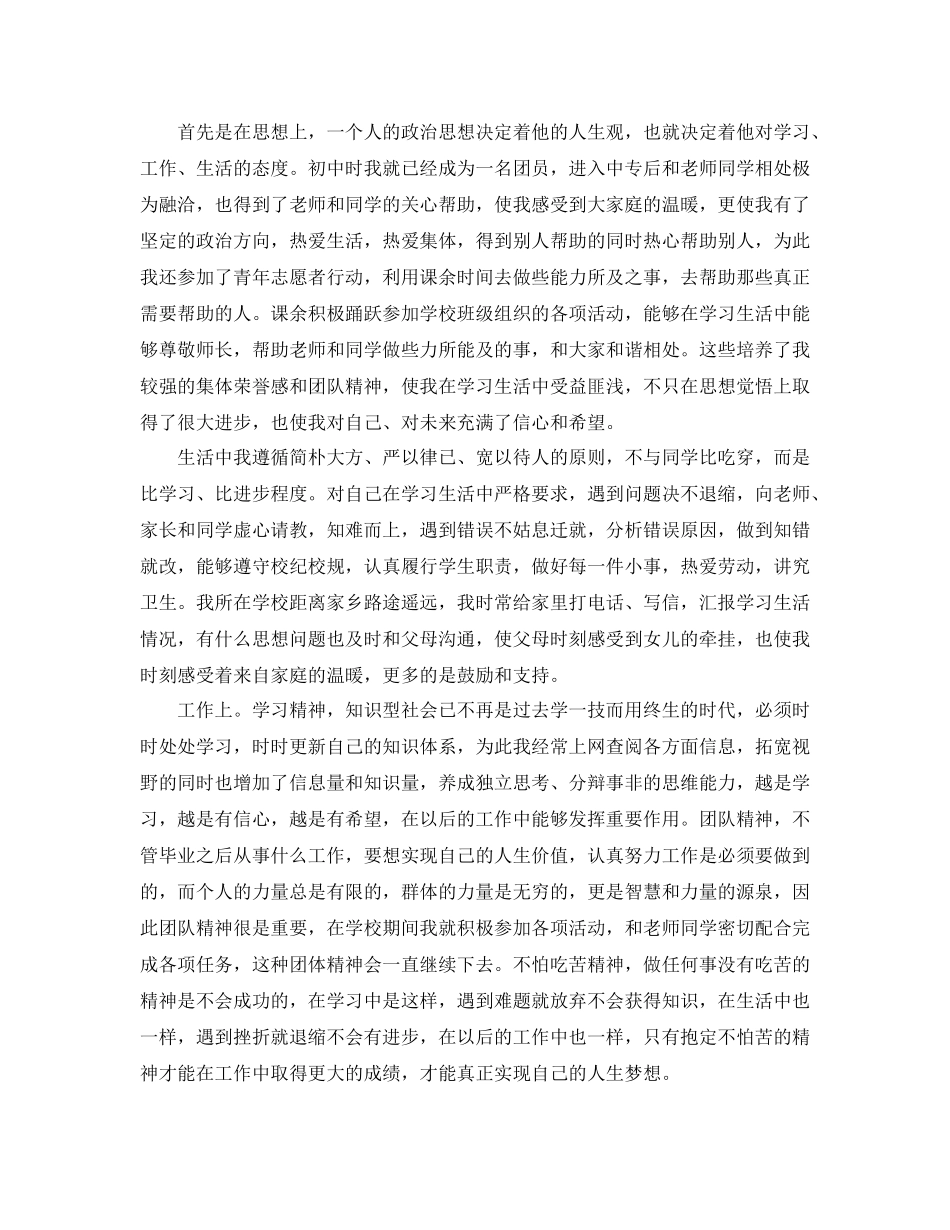 首先是在思想上，一个人的政治思想决定着他的人生观，也就决定着他对学习、工作、生活的态度。初中时我就已经成为一名团员，进入中专后和老师同学相处极为融洽，也得到了老师和同学的关心帮助，使我感受到大家庭的温暖，更使我有了坚定的政治方向，热爱生活，热爱集体，得到别人帮助的同时热心帮助别人，为此我还参加了青年志愿者行动，利用课余时间去做些能力所及之事，去帮助那些真正需要帮助的人。课余积极踊跃参加学校班级组织的各项活动，能够在学习生活中能够尊敬师长，帮助老师和同学做些力所能及的事，和大家和谐相处。这些培养了我较强的集体荣誉感和团队精神，使我在学习生活中受益匪浅，不只在思想觉悟上取得了很大进步，也使我对自己、对未来充满了信心和希望。

生活中我遵循简朴大方、严以律己、宽以待人的原则，不与同学比吃穿，而是比学习、比进步程度。对自己在学习生活中严格要求，遇到问题决不退缩，向老师、家长和同学虚心请教，知难而上，遇到错误不姑息迁就，分析错误原因，做到知错就改，能够遵守校纪校规，认真履行学生职责，做好每一件小事，热爱劳动，讲究卫生。我所在学校距离家乡路途遥远，我时常给家里打电话、写信，汇报学习生活情况，有什么思想问题也及时和父母沟通，使父母时刻感受到女儿的牵挂，也使我时刻感受着来自家庭的温暖，更多的是鼓励和支持。

工作上。学习精神，知识型社会已不再是过去学一技而用终生的时代，必须时时处处学习，时时更新自己的知识体系，为此我经常上网查阅各方面信息，拓宽视野的同时也增加了信息量和知识量，养成独立思考、分辩事非的思维能力，越是学习，越是有信心，越是有希望，在以后的工作中能够发挥重要作用。团队精神，不管毕业之后从事什么工作，要想实现自己的人生价值，认真努力工作是必须要做到的，而个人的力量总是有限的，群体的力量是无穷的，更是智慧和力量的源泉，因此团队精神很是重要，在学校期间我就积极参加各项活动，和老师同学密切配合完成各项任务，这种团体精神会一直继续下去。不怕吃苦精神，做任何事没有吃苦的精神是不会成功的，在学习中是这样，遇到难题就放弃不会获得知识，在生活中也一样，遇到挫折就退缩不会有进步，在以后的工作中也一样，只有抱定不怕苦的精神才能在工作中取得更大的成绩，才能真正实现自己的人生梦想。